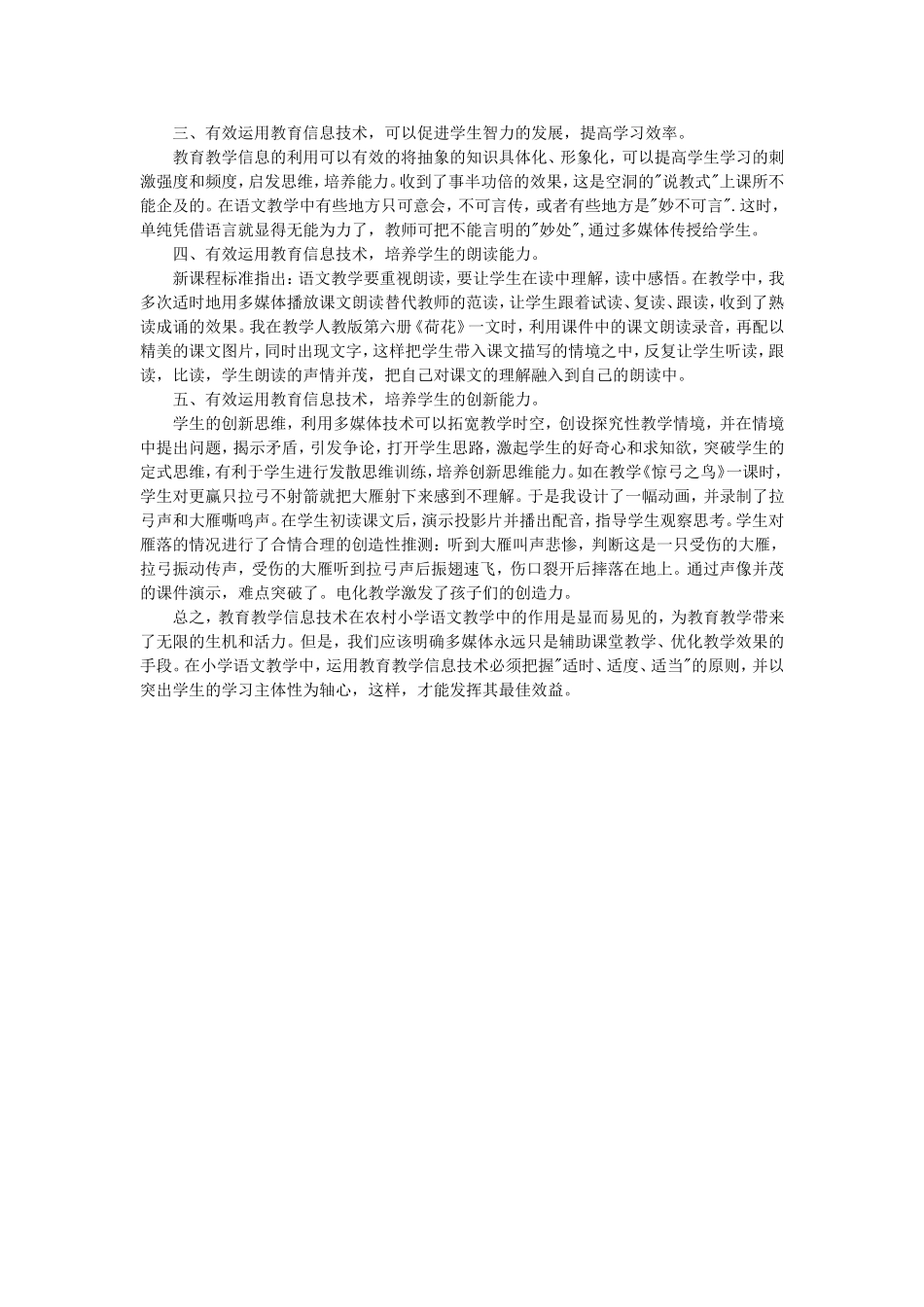 三、有效运用教育信息技术，可以促进学生智力的发展，提高学习效率。

教育教学信息的利用可以有效的将抽象的知识具体化、形象化，可以提高学生学习的刺激强度和频度，启发思维，培养能力。收到了事半功倍的效果，这是空洞的"说教式"上课所不能企及的。在语文教学中有些地方只可意会，不可言传，或者有些地方是"妙不可言".这时，单纯凭借语言就显得无能为力了，教师可把不能言明的"妙处",通过多媒体传授给学生。

四、有效运用教育信息技术，培养学生的朗读能力。

新课程标准指出：语文教学要重视朗读，要让学生在读中理解，读中感悟。在教学中，我多次适时地用多媒体播放课文朗读替代教师的范读，让学生跟着试读、复读、跟读，收到了熟读成诵的效果。我在教学人教版第六册《荷花》一文时，利用课件中的课文朗读录音，再配以精美的课文图片，同时出现文字，这样把学生带入课文描写的情境之中，反复让学生听读，跟读，比读，学生朗读的声情并茂，把自己对课文的理解融入到自己的朗读中。

五、有效运用教育信息技术，培养学生的创新能力。

学生的创新思维，利用多媒体技术可以拓宽教学时空，创设探究性教学情境，并在情境中提出问题，揭示矛盾，引发争论，打开学生思路，激起学生的好奇心和求知欲，突破学生的定式思维，有利于学生进行发散思维训练，培养创新思维能力。如在教学《惊弓之鸟》一课时，学生对更赢只拉弓不射箭就把大雁射下来感到不理解。于是我设计了一幅动画，并录制了拉弓声和大雁嘶鸣声。在学生初读课文后，演示投影片并播出配音，指导学生观察思考。学生对雁落的情况进行了合情合理的创造性推测：听到大雁叫声悲惨，判断这是一只受伤的大雁，拉弓振动传声，受伤的大雁听到拉弓声后振翅速飞，伤口裂开后摔落在地上。通过声像并茂的课件演示，难点突破了。电化教学激发了孩子们的创造力。

总之，教育教学信息技术在农村小学语文教学中的作用是显而易见的，为教育教学带来了无限的生机和活力。但是，我们应该明确多媒体永远只是辅助课堂教学、优化教学效果的手段。在小学语文教学中，运用教育教学信息技术必须把握"适时、适度、适当"的原则，并以突出学生的学习主体性为轴心，这样，才能发挥其最佳效益。